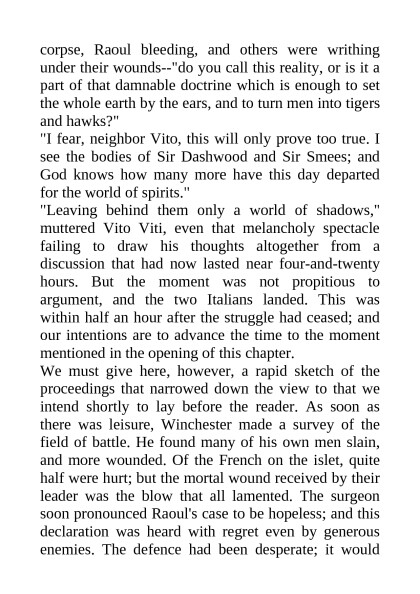 corpse, Raoul bleeding, and others were writhing under their wounds--"do you call this reality, or is it a part of that damnable doctrine which is enough to set the whole earth by the ears, and to turn men into tigers and hawks?"

"I fear, neighbor Vito, this will only prove too true. I see the bodies of Sir Dashwood and Sir Smees; and God knows how many more have this day departed for the world of spirits."

"Leaving behind them only a world of shadows," muttered Vito Viti, even that melancholy spectacle failing to draw his thoughts altogether from a discussion that had now lasted near four-and-twenty hours. But the moment was not propitious to argument, and the two Italians landed. This was within half an hour after the struggle had ceased; and our intentions are to advance the time to the moment mentioned in the opening of this chapter.

We must give here, however, a rapid sketch of the proceedings that narrowed down the view to that we intend shortly to lay before the reader. As soon as there was leisure, Winchester made a survey of the field of battle. He found many of his own men slain, and more wounded. Of the French on the islet, quite half were hurt; but the mortal wound received by their leader was the blow that all lamented. The surgeon soon pronounced Raoul's case to be hopeless; and this declaration was heard with regret even by generous enemies. The defence had been desperate; it would